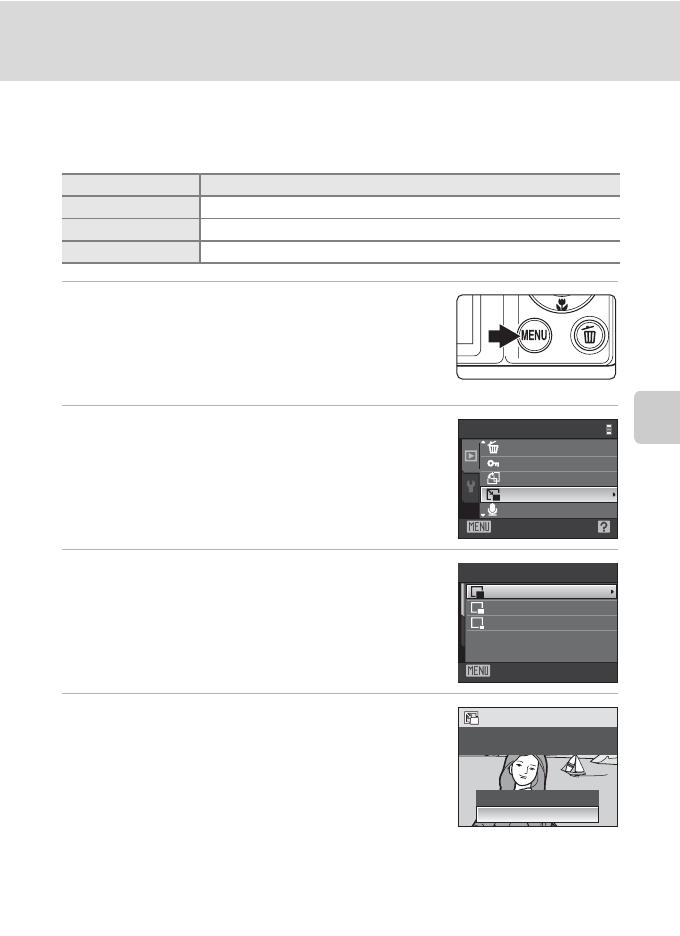 MENU

MENU

MENU